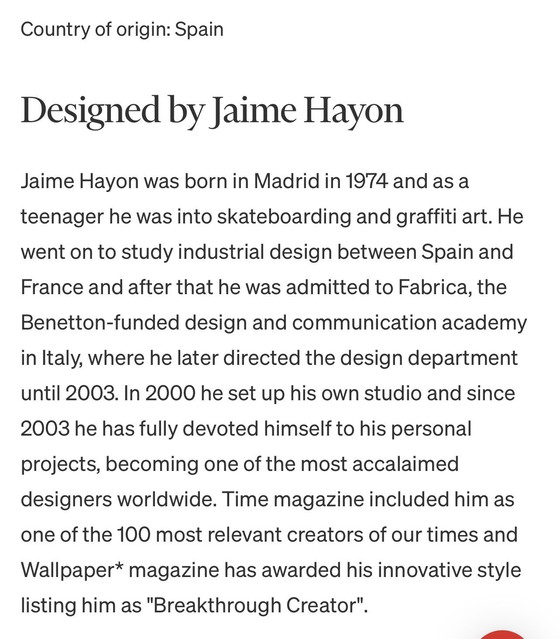 Country of origin: Spain

Designed by Jaime Hayon

Jaime Hayon was born in Madrid in 1974 and as a teenager he was into skateboarding and graffiti art. He went on to study industrial design between Spain and France and after that he was admitted to Fabrica, the Benetton-funded design and communication academy in Italy, where he later directed the design department until 2003. In 2000 he set up his own studio and since 2003 he has fully devoted himself to his personal projects, becoming one of the most accalaimed designers worldwide. Time magazine included him as one of the 100 most relevant creators of our times and Wallpaper* magazine has awarded his innovative style listing him as "Breakthrough Creator".